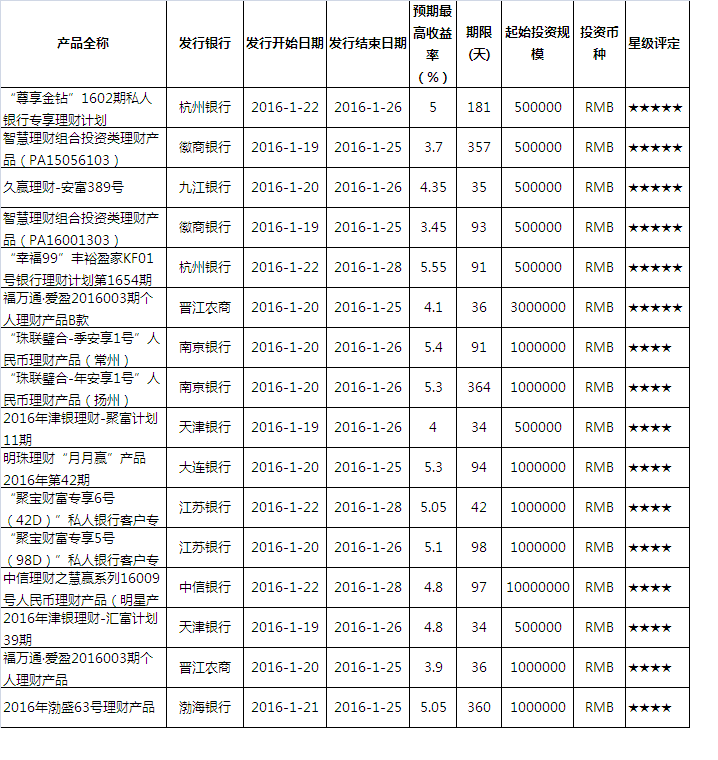 | 产品全称 | 发行银行 | 发行开始日期 | 发行结束日期 | 预期最高收益率（%） | 期限（天） | 起始投资规模 | 投资币种 | 星级评定 |
|---|---|---|---|---|---|---|---|---|
| “尊享金钻”1602期私人银行专享理财计划 | 杭州银行 | 2016-1-22 | 2016-1-26 | 5 | 181 | 500000 | RMB | ★★★★★ |
| 智慧理财组合投资类理财产品（PA15056103） | 徽商银行 | 2016-1-19 | 2016-1-25 | 3.7 | 357 | 500000 | RMB | ★★★★★ |
| 久赢理财-安富389号 | 九江银行 | 2016-1-20 | 2016-1-26 | 4.35 | 35 | 500000 | RMB | ★★★★★ |
| 智慧理财组合投资类理财产品（PA16001303） | 徽商银行 | 2016-1-19 | 2016-1-25 | 3.45 | 93 | 500000 | RMB | ★★★★★ |
| “幸福99”丰裕盈家KF01号银行理财计划第1654期 | 杭州银行 | 2016-1-22 | 2016-1-28 | 5.55 | 91 | 500000 | RMB | ★★★★★ |
| 福万通·爱盈2016003期个人理财产品B款 | 晋江农商 | 2016-1-20 | 2016-1-25 | 4.1 | 36 | 3000000 | RMB | ★★★★★ |
| “珠联璧合-季安享1号”人民币理财产品（常州） | 南京银行 | 2016-1-20 | 2016-1-26 | 5.4 | 91 | 1000000 | RMB | ★★★★ |
| “珠联璧合-年安享1号”人民币理财产品（扬州） | 南京银行 | 2016-1-20 | 2016-1-26 | 5.3 | 364 | 1000000 | RMB | ★★★★ |
| 2016年津银理财-聚富计划11期 | 天津银行 | 2016-1-19 | 2016-1-26 | 4 | 34 | 500000 | RMB | ★★★★ |
| 明珠理财“月月赢”产品2016年第42期 | 大连银行 | 2016-1-20 | 2016-1-25 | 5.3 | 94 | 1000000 | RMB | ★★★★ |
| “聚宝财富专享6号（42D）”私人银行客户专 | 江苏银行 | 2016-1-22 | 2016-1-28 | 5.05 | 42 | 1000000 | RMB | ★★★★ |
| “聚宝财富专享5号（98D）”私人银行客户专 | 江苏银行 | 2016-1-20 | 2016-1-26 | 5.1 | 98 | 1000000 | RMB | ★★★★ |
| 中信理财之慧赢系列16009号人民币理财产品（明星产 | 中信银行 | 2016-1-22 | 2016-1-28 | 4.8 | 97 | 10000000 | RMB | ★★★★ |
| 2016年津银理财-汇富计划39期 | 天津银行 | 2016-1-19 | 2016-1-26 | 4.8 | 34 | 500000 | RMB | ★★★★ |
| 福万通·爱盈2016003期个人理财产品 | 晋江农商 | 2016-1-20 | 2016-1-25 | 3.9 | 36 | 1000000 | RMB | ★★★★ |
| 2016年渤盛63号理财产品 | 渤海银行 | 2016-1-21 | 2016-1-25 | 5.05 | 360 | 1000000 | RMB | ★★★★ |